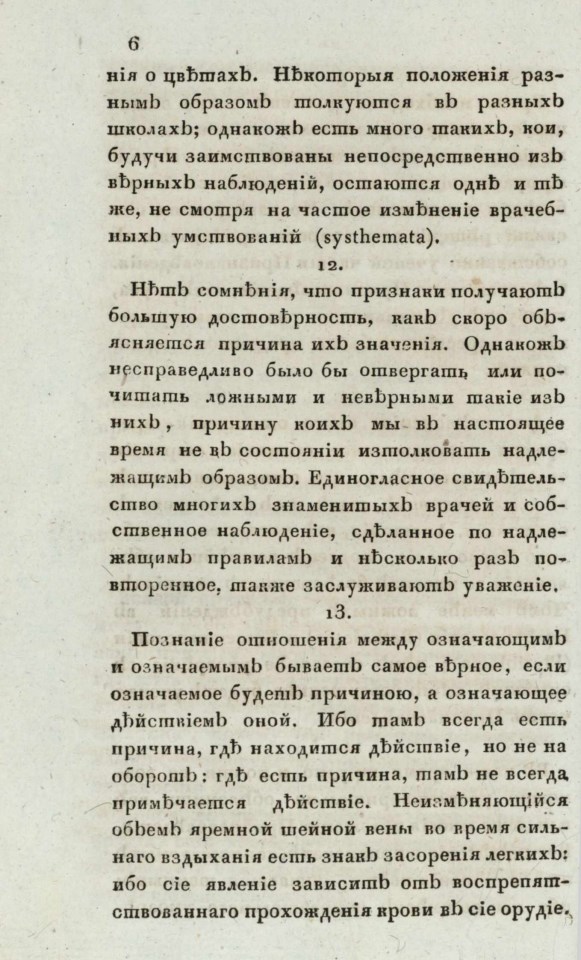 6

нія о цвѣтахъ. Нѣкоторыя положенія разнымъ образомъ толкуются въ разныхъ школахъ; однакожъ есть много такихъ, кои, будучи заимствованы непосредственно изъ вѣрныхъ наблюденій, остаются однѣ и тѣ же, не смотря на частое измѣненіе врачебныхъ умствованій (systhemata).

12.

Нѣтъ сомнѣнія, что признаки получаютъ большую достовѣрность, какъ скоро объясняется причина ихъ значенія. Однакожъ несправедливо было бы отвергать или почитать ложными и невѣрными такіе изъ нихъ, причину коихъ мы въ настоящее время не въ состояніи изтолковать надлежащимъ образомъ. Единогласное свидѣтельство многихъ знаменитыхъ врачей и собственное наблюденіе, сдѣланное по надлежащимъ правиламъ и нѣсколько разъ повторенное, также заслуживаютъ уваженіе.

13.

Познаніе отношенія между означающимъ и означаемымъ бываетъ самое вѣрное, если означаемое будетъ причиною, а означающее дѣйствіемъ оной. Ибо тамъ всегда есть причина, гдѣ находится дѣйствіе, но не на оборотъ: гдѣ есть причина, тамъ не всегда примѣчается дѣйствіе. Неизмѣняющійся объемъ яремной шейной вены во время сильнаго вздыханія есть знакъ засоренія легкихъ: ибо сіе явленіе зависитъ отъ воспрепятствованнаго прохожденія крови въ сіе орудіе.